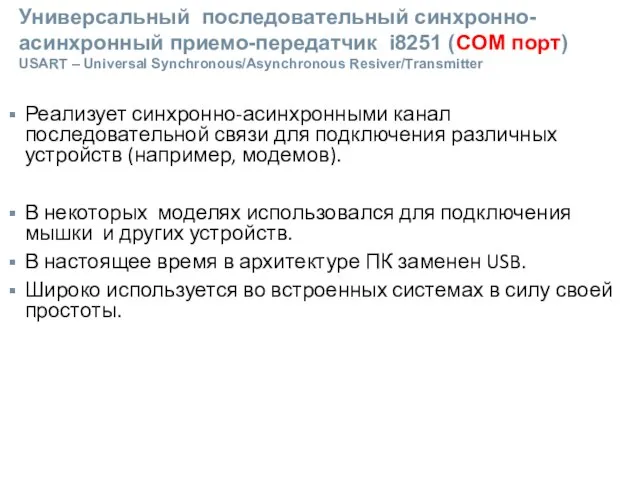 Универсальный последовательный синхронно-асинхронный приемо-передатчик i8251 (COM порт)
USART – Universal Synchronous/Asynchronous Resiver/Transmitter

Реализует синхронно-асинхронными канал последовательной связи для подключения различных устройств (например, модемов).

В некоторых моделях использовался для подключения мышки и других устройств.
В настоящее время в архитектуре ПК заменен USB.
Широко используется во встроенных системах в силу своей простоты.